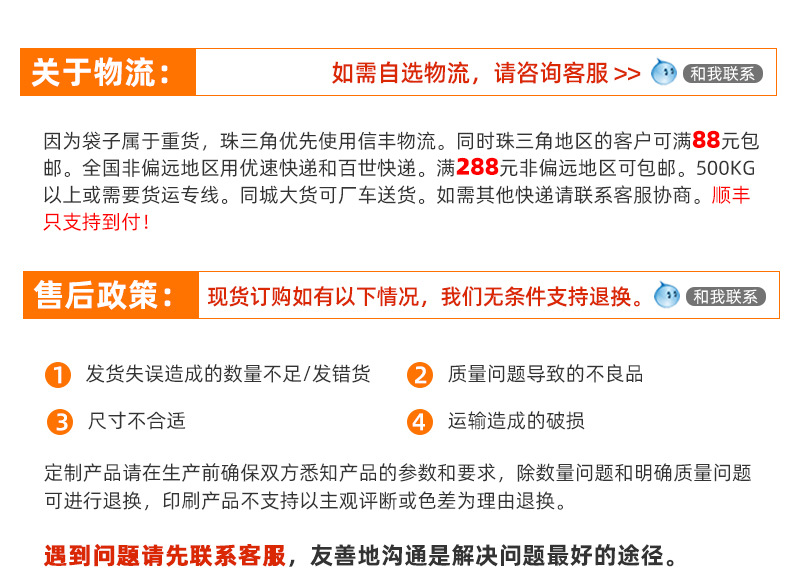 关于物流：

如需自选物流，请咨询客服 >>

和我联系

因为袋子属于重货，珠三角优先使用信丰物流。同时珠三角地区的客户可满88元包邮。全国非偏远地区用优速快递和百世快递。满288元非偏远地区可包邮。500KG以上或需要货运专线。同城大货可厂车送货。如需其他快递请联系客服协商。顺丰只支持到付！

售后政策：

现货订购如有以下情况，我们无条件支持退换。

和我联系

1 发货失误造成的数量不足/发错货

2 质量问题导致的不良品

3 尺寸不合适

4 运输造成的破损

定制产品请在生产前确保双方悉知产品的参数和要求，除数量问题和明确质量问题可进行退换，印刷产品不支持以主观评断或色差为理由退换。

遇到问题请先联系客服，友善地沟通是解决问题最好的途径。